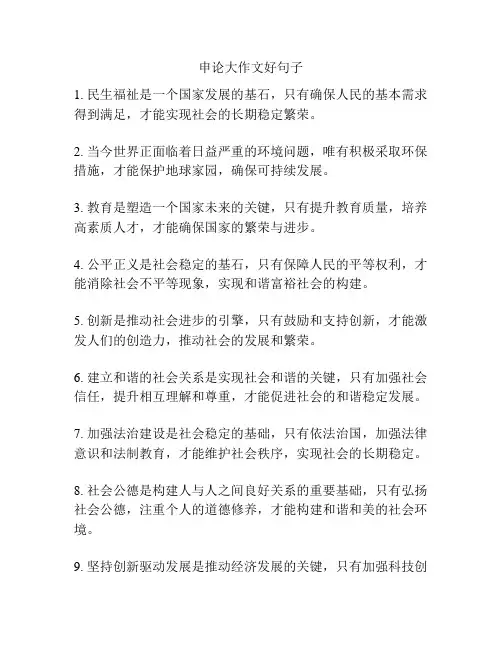 申论大作文好句子

1. 民生福祉是一个国家发展的基石，只有确保人民的基本需求得到满足，才能实现社会的长期稳定繁荣。

2. 当今世界正面临着日益严重的环境问题，唯有积极采取环保措施，才能保护地球家园，确保可持续发展。

3. 教育是塑造一个国家未来的关键，只有提升教育质量，培养高素质人才，才能确保国家的繁荣与进步。

4. 公平正义是社会稳定的基石，只有保障人民的平等权利，才能消除社会不平等现象，实现和谐富裕社会的构建。

5. 创新是推动社会进步的引擎，只有鼓励和支持创新，才能激发人们的创造力，推动社会的发展和繁荣。

6. 建立和谐的社会关系是实现社会和谐的关键，只有加强社会信任，提升相互理解和尊重，才能促进社会的和谐稳定发展。

7. 加强法治建设是社会稳定的基础，只有依法治国，加强法律意识和法制教育，才能维护社会秩序，实现社会的长期稳定。

8. 社会公德是构建人与人之间良好关系的重要基础，只有弘扬社会公德，注重个人的道德修养，才能构建和谐和美的社会环境。

9. 坚持创新驱动发展是推动经济发展的关键，只有加强科技创